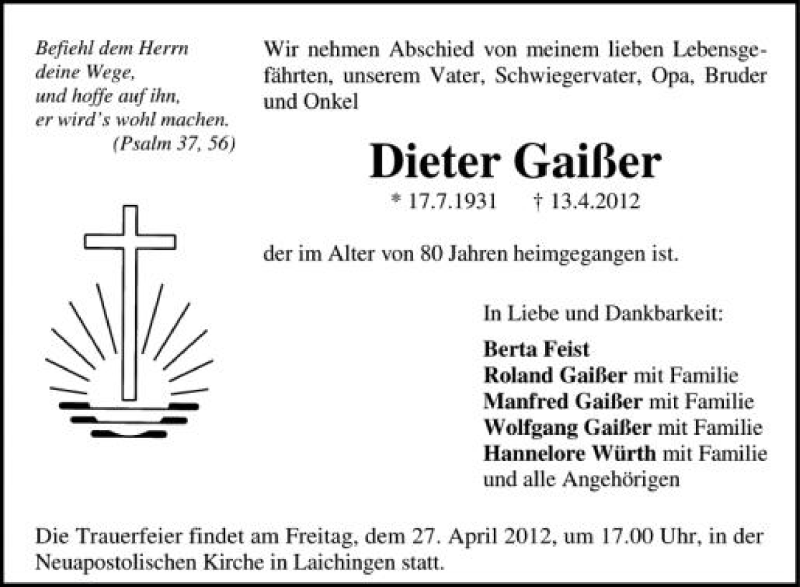 Befiehl dem Herrn
deine Wege,
und hoffe auf ihn,
er wird's wohl machen.
(Psalm 37, 56)

Wir nehmen Abschied von meinem lieben Lebensgefährten, unserem Vater, Schwiegervater, Opa, Bruder und Onkel

Dieter Gaißer

* 17.7.1931 † 13.4.2012

der im Alter von 80 Jahren heimgegangen ist.

In Liebe und Dankbarkeit:

Berta Feist
Roland Gaißer mit Familie
Manfred Gaißer mit Familie
Wolfgang Gaißer mit Familie
Hannelore Würth mit Familie
und alle Angehörigen

Die Trauerfeier findet am Freitag, dem 27. April 2012, um 17.00 Uhr, in der Neuapostolischen Kirche in Laichingen statt.